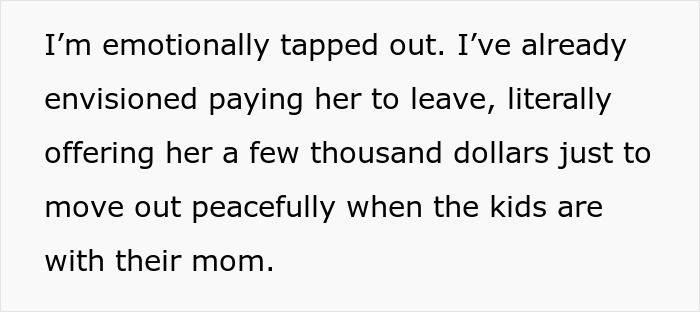 I’m emotionally tapped out. I’ve already envisioned paying her to leave, literally offering her a few thousand dollars just to move out peacefully when the kids are with their mom.